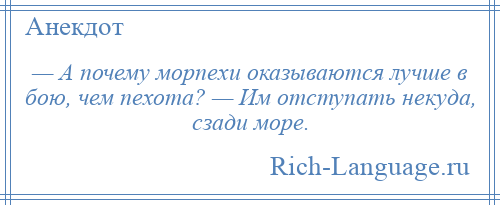 Анекдот

— А почему морпехи оказываются лучше в бою, чем пехота? — Им отступать некуда, сзади море.

Rich-Language.ru